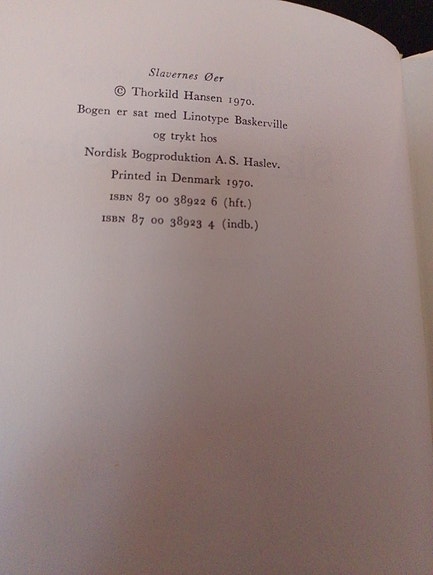 Slavernes Øer

© Thorkild Hansen 1970.

Bogen er sat med Linotype Baskerville
og trykt hos
Nordisk Bogproduktion A.S. Haslev.
Printed in Denmark 1970.
ISBN 87 00 38922 6 (hft.)
ISBN 87 00 38923 4 (indb.)